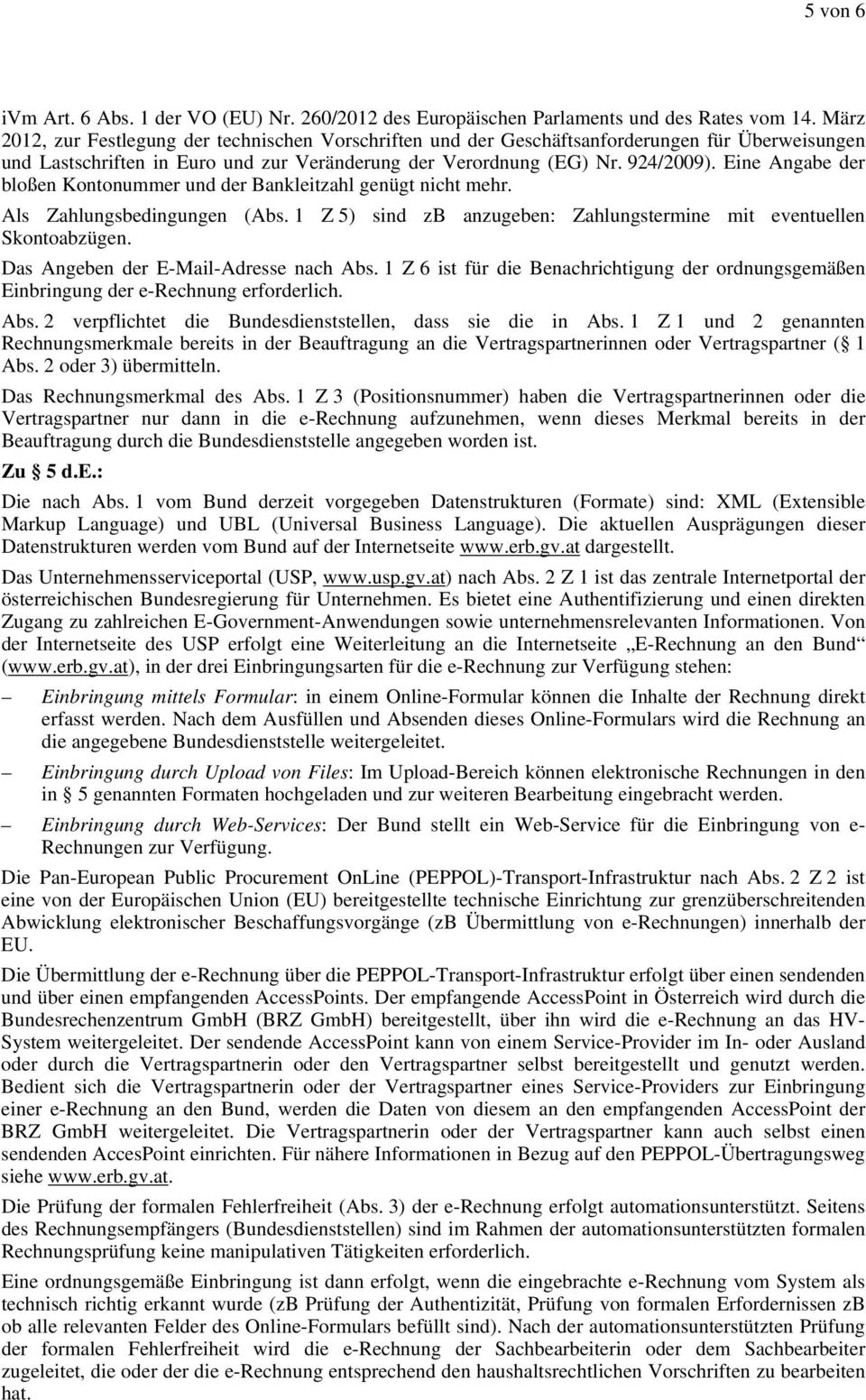 5 von 6

iVm Art. 6 Abs. 1 der VO (EU) Nr. 260/2012 des Europäischen Parlaments und des Rates vom 14. März 2012, zur Festlegung der technischen Vorschriften und der Geschäftsanforderungen für Überweisungen und Lastschriften in Euro und zur Veränderung der Verordnung (EG) Nr. 924/2009). Eine Angabe der bloßen Kontonummer und der Bankleitzahl genügt nicht mehr.

Als Zahlungsbedingungen (Abs. 1 Z 5) sind zB anzugeben: Zahlungstermine mit eventuellen Skontoabzügen.

Das Angeben der E-Mail-Adresse nach Abs. 1 Z 6 ist für die Benachrichtigung der ordnungsgemäßen Einbringung der e-Rechnung erforderlich.

Abs. 2 verpflichtet die Bundesdienststellen, dass sie die in Abs. 1 Z 1 und 2 genannten Rechnungsmerkmale bereits in der Beauftragung an die Vertragspartnerinnen oder Vertragspartner ( 1 Abs. 2 oder 3) übermitteln.

Das Rechnungsmerkmal des Abs. 1 Z 3 (Positionsnummer) haben die Vertragspartnerinnen oder die Vertragspartner nur dann in die e-Rechnung aufzunehmen, wenn dieses Merkmal bereits in der Beauftragung durch die Bundesdienststelle angegeben worden ist.

Zu 5 d.E.:

Die nach Abs. 1 vom Bund derzeit vorgegeben Datenstrukturen (Formate) sind: XML (Extensible Markup Language) und UBL (Universal Business Language). Die aktuellen Ausprägungen dieser Datenstrukturen werden vom Bund auf der Internetseite www.erb.gv.at dargestellt.

Das Unternehmensserviceportal (USP, www.usp.gv.at) nach Abs. 2 Z 1 ist das zentrale Internetportal der österreichischen Bundesregierung für Unternehmen. Es bietet eine Authentifizierung und einen direkten Zugang zu zahlreichen E-Government-Anwendungen sowie unternehmensrelevanten Informationen. Von der Internetseite des USP erfolgt eine Weiterleitung an die Internetseite „E-Rechnung an den Bund“ (www.erb.gv.at), in der drei Einbringungsarten für die e-Rechnung zur Verfügung stehen:

– Einbringung mittels Formular: in einem Online-Formular können die Inhalte der Rechnung direkt erfasst werden. Nach dem Ausfüllen und Absenden dieses Online-Formulars wird die Rechnung an die angegebene Bundesdienststelle weitergeleitet.

– Einbringung durch Upload von Files: Im Upload-Bereich können elektronische Rechnungen in den in 5 genannten Formaten hochgeladen und zur weiteren Bearbeitung eingebracht werden.

– Einbringung durch Web-Services: Der Bund stellt ein Web-Service für die Einbringung von e-Rechnungen zur Verfügung.

Die Pan-European Public Procurement OnLine (PEPPOL)-Transport-Infrastruktur nach Abs. 2 Z 2 ist eine von der Europäischen Union (EU) bereitgestellte technische Einrichtung zur grenzüberschreitenden Abwicklung elektronischer Beschaffungsvorgänge (zB Übermittlung von e-Rechnungen) innerhalb der EU.

Die Übermittlung der e-Rechnung über die PEPPOL-Transport-Infrastruktur erfolgt über einen sendenden und über einen empfangenden AccessPoints. Der empfangende AccessPoint in Österreich wird durch die Bundesrechenzentrum GmbH (BRZ GmbH) bereitgestellt, über ihn wird die e-Rechnung an das HV-System weitergeleitet. Der sendende AccessPoint kann von einem Service-Provider im In- oder Ausland oder durch die Vertragspartnerin oder den Vertragspartner selbst bereitgestellt und genutzt werden. Bedient sich die Vertragspartnerin oder der Vertragspartner eines Service-Providers zur Einbringung einer e-Rechnung an den Bund, werden die Daten von diesem an den empfangenden AccessPoint der BRZ GmbH weitergeleitet. Die Vertragspartnerin oder der Vertragspartner kann auch selbst einen sendenden AccesPoint einrichten. Für nähere Informationen in Bezug auf den PEPPOL-Übertragungsweg siehe www.erb.gv.at.

Die Prüfung der formalen Fehlerfreiheit (Abs. 3) der e-Rechnung erfolgt automationsunterstützt. Seitens des Rechnungsempfängers (Bundesdienststellen) sind im Rahmen der automationsunterstützten formalen Rechnungsprüfung keine manipulativen Tätigkeiten erforderlich.

Eine ordnungsgemäße Einbringung ist dann erfolgt, wenn die eingebrachte e-Rechnung vom System als technisch richtig erkannt wurde (zB Prüfung der Authentizität, Prüfung von formalen Erfordernissen zB ob alle relevanten Felder des Online-Formulars befüllt sind). Nach der automationsunterstützten Prüfung der formalen Fehlerfreiheit wird die e-Rechnung der Sachbearbeiterin oder dem Sachbearbeiter zugeleitet, die oder der die e-Rechnung entsprechend den haushaltsrechtlichen Vorschriften zu bearbeiten hat.